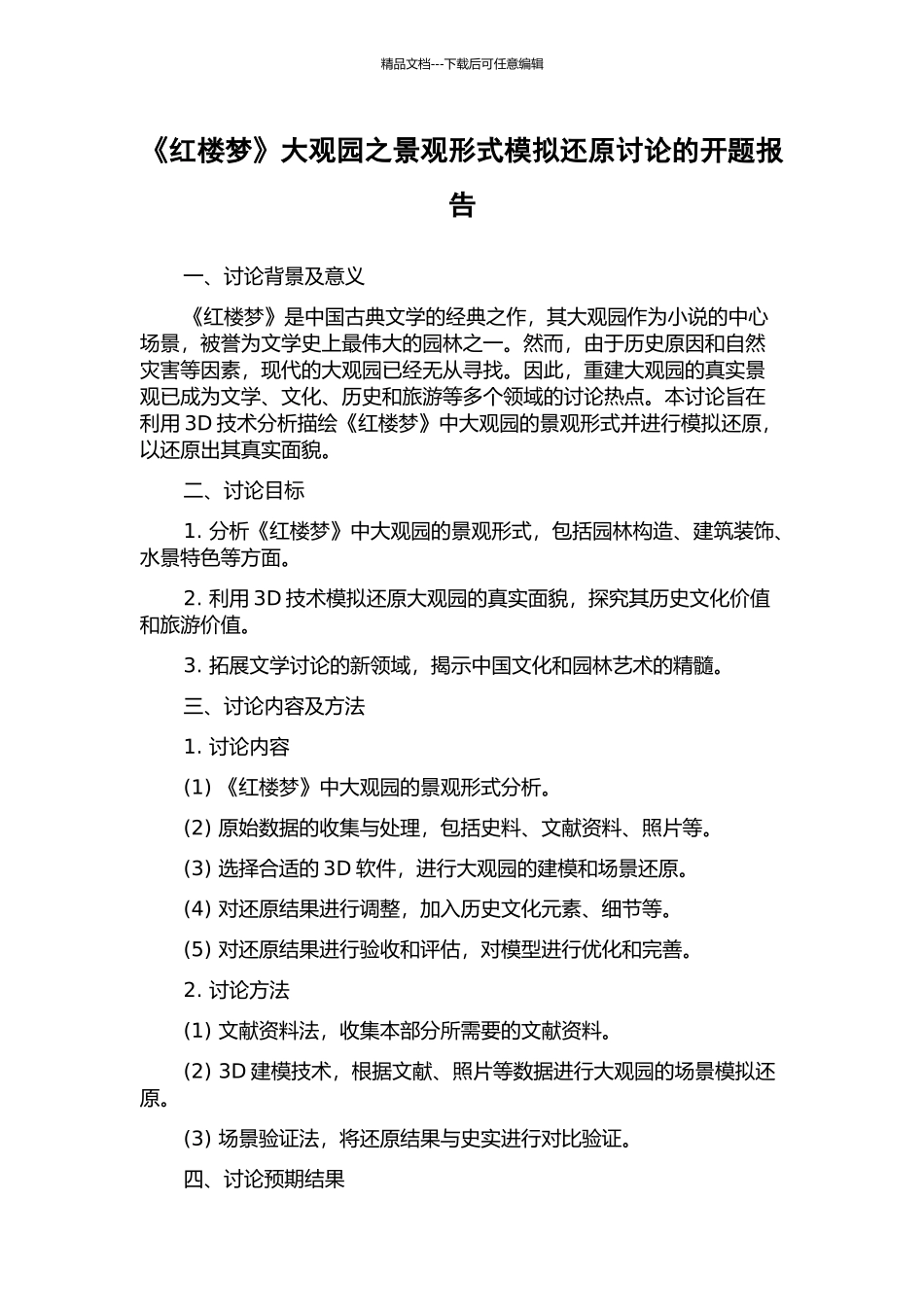 精品文档---下载后可任意编辑

《红楼梦》大观园之景观形式模拟还原讨论的开题报告

一、讨论背景及意义

《红楼梦》是中国古典文学的经典之作，其大观园作为小说的中心场景，被誉为文学史上最伟大的园林之一。然而，由于历史原因和自然灾害等因素，现代的大观园已经无从寻找。因此，重建大观园的真实景观已成为文学、文化、历史和旅游等多个领域的讨论热点。本讨论旨在利用 3D 技术分析描绘《红楼梦》中大观园的景观形式并进行模拟还原，以还原出其真实面貌。

二、讨论目标

1. 分析《红楼梦》中大观园的景观形式，包括园林构造、建筑装饰、水景特色等方面。

2. 利用 3D 技术模拟还原大观园的真实面貌，探究其历史文化价值和旅游价值。

3. 拓展文学讨论的新领域，揭示中国文化和园林艺术的精髓。

三、讨论内容及方法

1. 讨论内容

(1) 《红楼梦》中大观园的景观形式分析。

(2) 原始数据的收集与处理，包括史料、文献资料、照片等。

(3) 选择合适的 3D 软件，进行大观园的建模和场景还原。

(4) 对还原结果进行调整，加入历史文化元素、细节等。

(5) 对还原结果进行验收和评估，对模型进行优化和完善。

2. 讨论方法

(1) 文献资料法，收集本部分所需要的文献资料。

(2) 3D 建模技术，根据文献、照片等数据进行大观园的场景模拟还原。

(3) 场景验证法，将还原结果与史实进行对比验证。

四、讨论预期结果